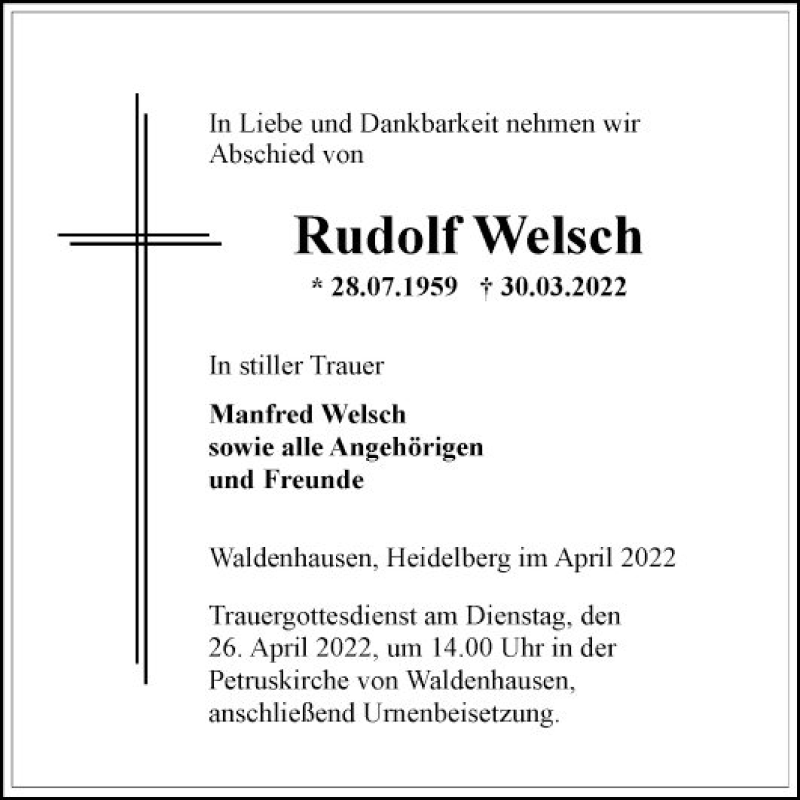 In Liebe und Dankbarkeit nehmen wir Abschied von

Rudolf Welsch

* 28.07.1959 † 30.03.2022

In stiller Trauer

Manfred Welsch
sowie alle Angehörigen
und Freunde

Waldenhausen, Heidelberg im April 2022

Trauergottesdienst am Dienstag, den 26. April 2022, um 14.00 Uhr in der Petruskirche von Waldenhausen, anschließend Urnenbeisetzung.